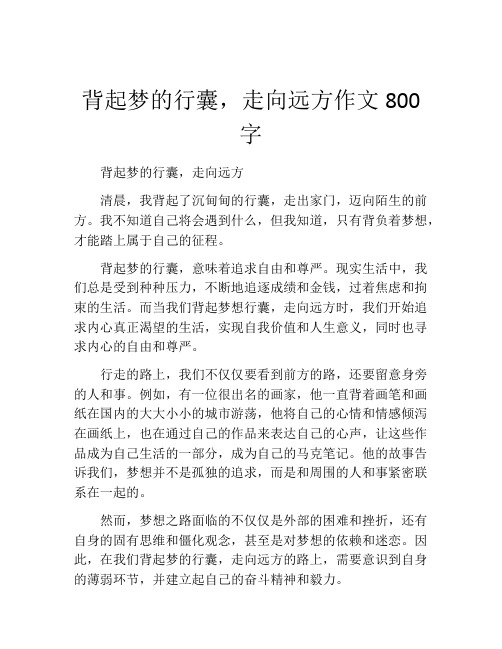 背起梦的行囊，走向远方作文 800 字

背起梦的行囊，走向远方

清晨，我背起了沉甸甸的行囊，走出家门，迈向陌生的前方。我不知道自己将会遇到什么，但我知道，只有背负着梦想，才能踏上属于自己的征程。

背起梦的行囊，意味着追求自由和尊严。现实生活中，我们总是受到种种压力，不断地追逐成绩和金钱，过着焦虑和拘束的生活。而当我们背起梦想行囊，走向远方时，我们开始追求内心真正渴望的生活，实现自我价值和人生意义，同时也寻求内心的自由和尊严。

行走的路上，我们不仅仅要看到前方的路，还要留意身旁的人和事。例如，有一位很出名的画家，他一直背着画笔和画纸在国内的大大小小的城市游荡，他将自己的心情和情感倾泻在画纸上，也在通过自己的作品来表达自己的心声，让这些作品成为自己生活的一部分，成为自己的马克笔记。他的故事告诉我们，梦想并不是孤独的追求，而是和周围的人和事紧密联系在一起的。

然而，梦想之路面临的不仅仅是外部的困难和挫折，还有自身的固有思维和僵化观念，甚至是对梦想的依赖和迷恋。因此，在我们背起梦的行囊，走向远方的路上，需要意识到自身的薄弱环节，并建立起自己的奋斗精神和毅力。